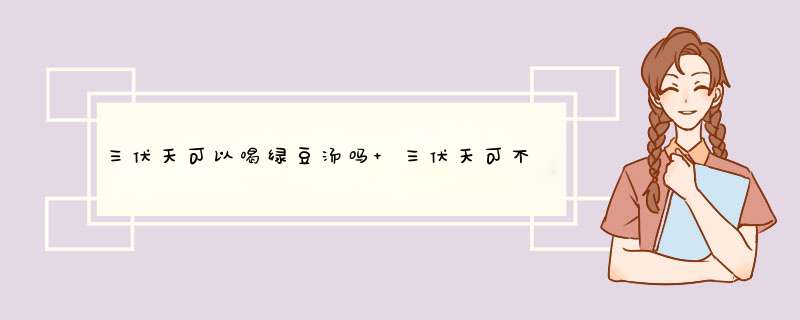 三伏天可以喝绿豆汤吗+ 三伏天可不